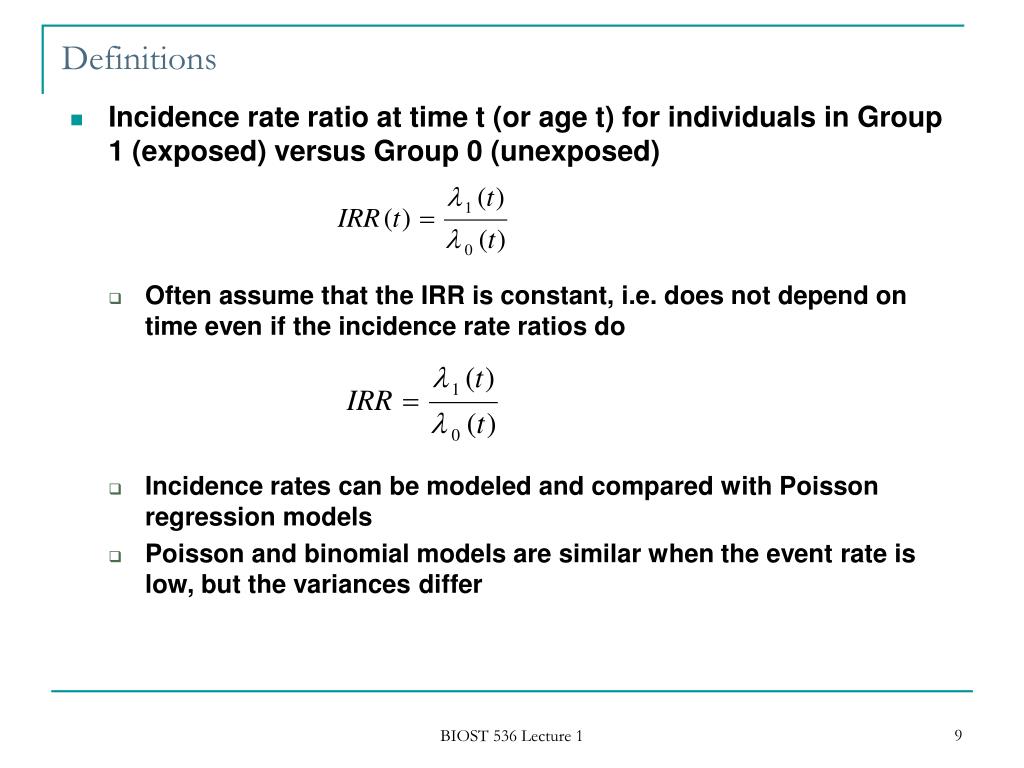 Definitions

Incidence rate ratio at time t (or age t) for individuals in Group 1 (exposed) versus Group 0 (unexposed)

$IRR(t) = \frac{\lambda_1(t)}{\lambda_0(t)}$

Often assume that the IRR is constant, i.e. does not depend on time even if the incidence rate ratios do

$IRR = \frac{\lambda_1(t)}{\lambda_0(t)}$

Incidence rates can be modeled and compared with Poisson regression models

Poisson and binomial models are similar when the event rate is low, but the variances differ

BIOST 536 Lecture 1

9